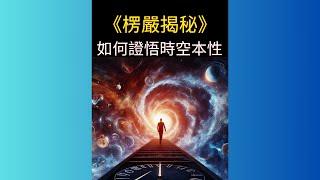 《楞嚴揭秘》
如何證悟時空本性